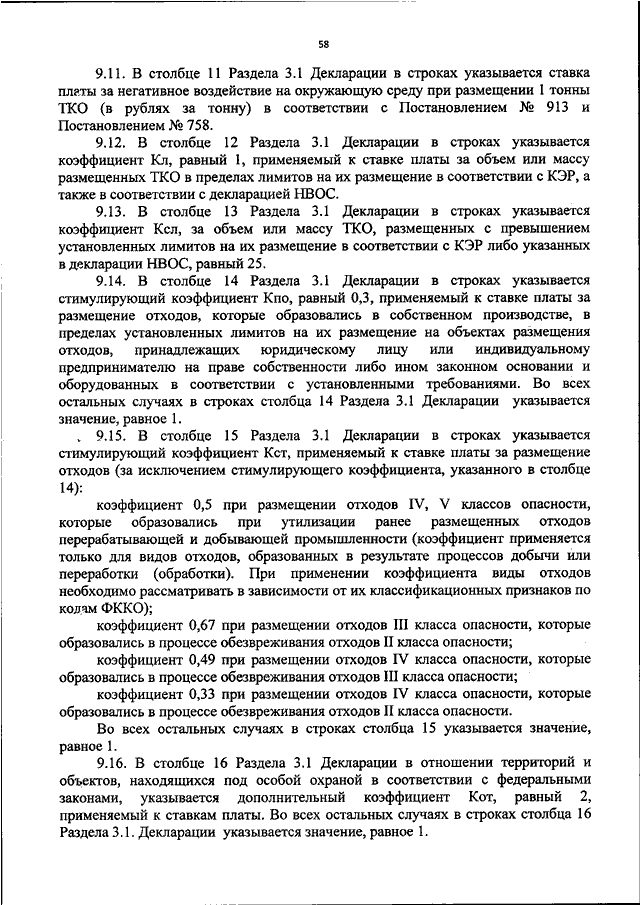 58

9.11. В столбце 11 Раздела 3.1 Декларации в строках указывается ставка платы за негативное воздействие на окружающую среду при размещении 1 тонны ТКО (в рублях за тонну) в соответствии с Постановлением № 913 и Постановлением № 758.

9.12. В столбце 12 Раздела 3.1 Декларации в строках указывается коэффициент Кл, равный 1, применяемый к ставке платы за объем или массу размещенных ТКО в пределах лимитов на их размещение в соответствии с КЭР, а также в соответствии с декларацией НВОС.

9.13. В столбце 13 Раздела 3.1 Декларации в строках указывается коэффициент Ксл, за объем или массу ТКО, размещенных с превышением установленных лимитов на их размещение в соответствии с КЭР либо указанных в декларации НВОС, равный 25.

9.14. В столбце 14 Раздела 3.1 Декларации в строках указывается стимулирующий коэффициент Кпо, равный 0,3, применяемый к ставке платы за размещение отходов, которые образовались в собственном производстве, в пределах установленных лимитов на их размещение на объектах размещения отходов, принадлежащих юридическому лицу или индивидуальному предпринимателю на праве собственности либо ином законном основании и оборудованных в соответствии с установленными требованиями. Во всех остальных случаях в строках столбца 14 Раздела 3.1 Декларации указывается значение, равное 1.

9.15. В столбце 15 Раздела 3.1 Декларации в строках указывается стимулирующий коэффициент Кст, применяемый к ставке платы за размещение отходов (за исключением стимулирующего коэффициента, указанного в столбце 14):

коэффициент 0,5 при размещении отходов IV, V классов опасности, которые образовались при утилизации ранее размещенных отходов перерабатывающей и добывающей промышленности (коэффициент применяется только для видов отходов, образованных в результате процессов добычи или переработки (обработки). При применении коэффициента виды отходов необходимо рассматривать в зависимости от их классификационных признаков по кодам ФККО);

коэффициент 0,67 при размещении отходов III класса опасности, которые образовались в процессе обезвреживания отходов II класса опасности;

коэффициент 0,49 при размещении отходов IV класса опасности, которые образовались в процессе обезвреживания отходов III класса опасности;

коэффициент 0,33 при размещении отходов IV класса опасности, которые образовались в процессе обезвреживания отходов II класса опасности.

Во всех остальных случаях в строках столбца 15 указывается значение, равное 1.

9.16. В столбце 16 Раздела 3.1 Декларации в отношении территорий и объектов, находящихся под особой охраной в соответствии с федеральными законами, указывается дополнительный коэффициент Кот, равный 2, применяемый к ставкам платы. Во всех остальных случаях в строках столбца 16 Раздела 3.1. Декларации указывается значение, равное 1.